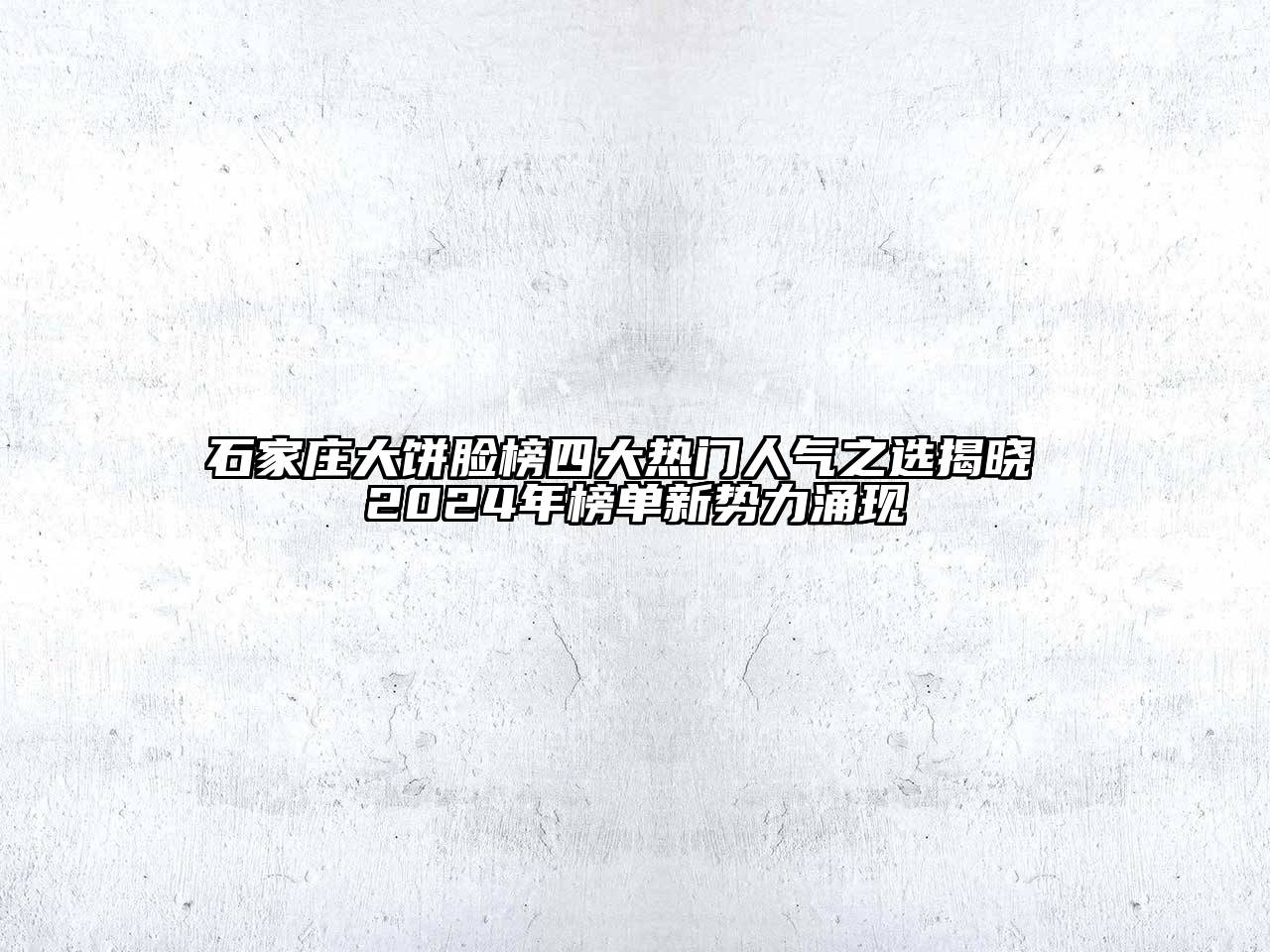 石家庄大饼脸榜四大热门人气之选揭晓 2024年榜单新势力涌现